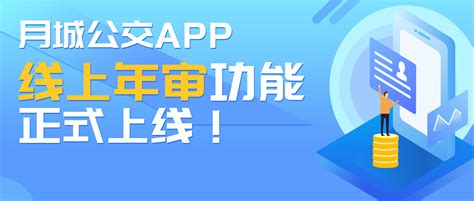 月城公交APP
线上年审功能
正式上线！